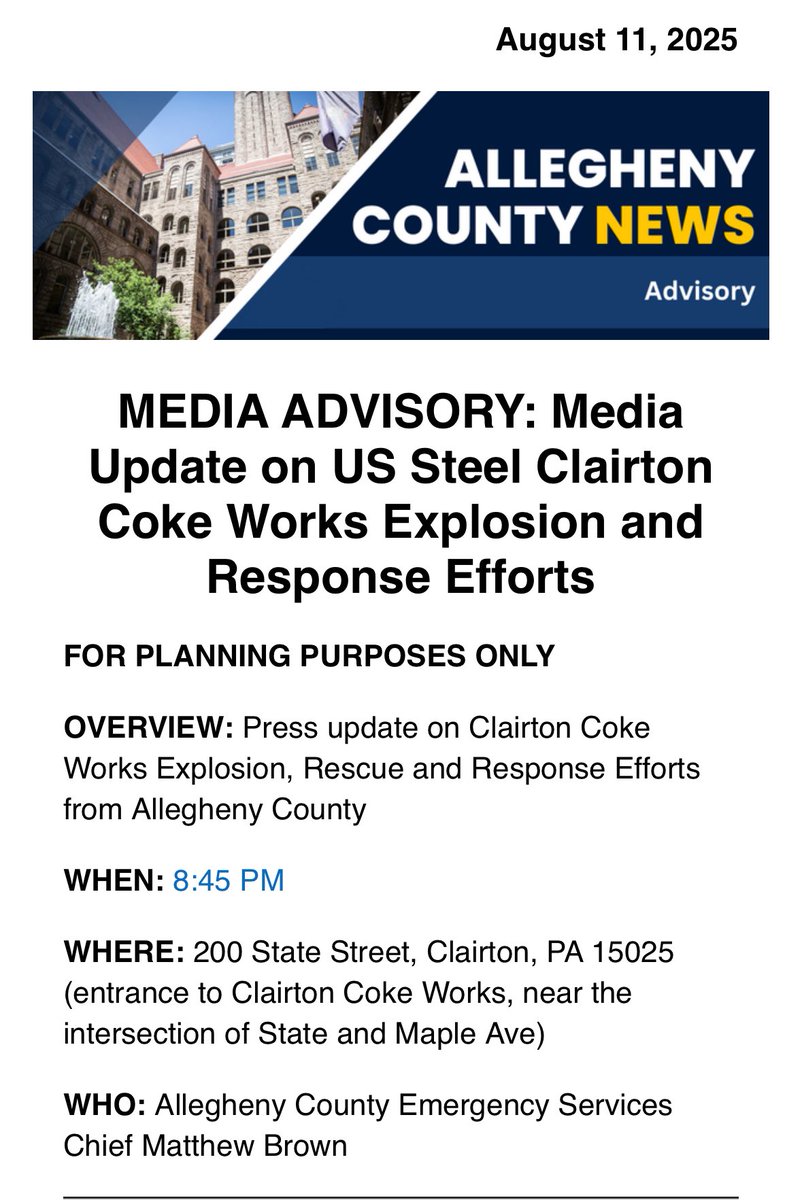 August 11, 2025

ALLEGHENY COUNTY NEWS

Advisory

MEDIA ADVISORY: Media Update on US Steel Clairton Coke Works Explosion and Response Efforts

FOR PLANNING PURPOSES ONLY

OVERVIEW: Press update on Clairton Coke Works Explosion, Rescue and Response Efforts from Allegheny County

WHEN: 8:45 PM

WHERE: 200 State Street, Clairton, PA 15025 (entrance to Clairton Coke Works, near the intersection of State and Maple Ave)

WHO: Allegheny County Emergency Services Chief Matthew Brown